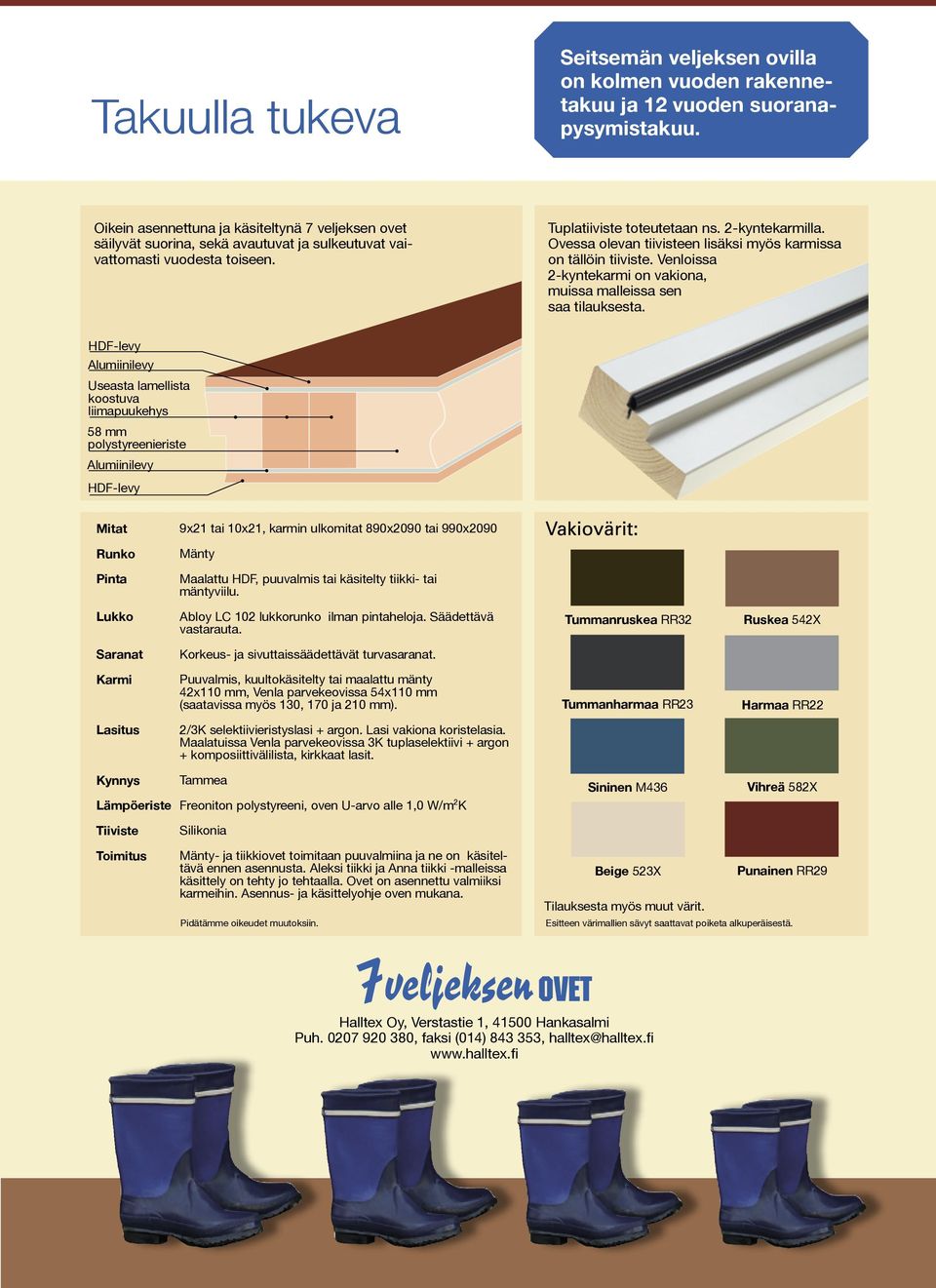 Takuulla tukeva

Seitsemän veljeksen ovilla on kolmen vuoden rakennetakuu ja 12 vuoden suoranapysymistakuu.

Oikein asennettuna ja käsiteltynä 7 veljeksen ovet säilyvät suorina, sekä avautuvat ja sulkeutuvat vaivattomasti vuodesta toiseen.

Tuplatiiviste toteutetaan ns. 2-kyntekarmilla. Ovessa olevan tiivisteen lisäksi myös karmissa on tällöin tiiviste. Venloissa 2-kyntekarmi on vakiona, muissa malleissa sen saa tilauksesta.

HDF-levy
Alumiinilevy
Useasta lamellista koostuva liimapuukehys
58 mm polystyreenieriste
Alumiinilevy
HDF-levy

| | |
|---|---|
| Mitat | 9x21 tai 10x21, karmin ulkomitat 890x2090 tai 990x2090 |
| Runko | Mänty |
| Pinta | Maalattu HDF, puuvalmis tai käsitelty tiikki- tai mäntyviilu. |
| Lukko | Abloy LC 102 lukkorunko ilman pintaheloja. Säädettävä vastarauta. |
| Saranat | Korkeus- ja sivuttaissäädettävät turvasaranat. |
| Karmi | Puuvalmis, kuultokäsitelty tai maalattu mänty 42x110 mm, Venla parvekeovissa 54x110 mm (saatavissa myös 130, 170 ja 210 mm). |
| Lasitus | 2/3K selektiivieristyslasi + argon. Lasi vakiona koristelasia. Maalatuissa Venla parvekeovissa 3K tuplaselektiivi + argon + komposiittivälilista, kirkkaat lasit. |
| Kynnys | Tammea |
| Lämpöeriste | Freoniton polystyreeni, oven U-arvo alle 1,0 W/m$^2$K |
| Tiiviste | Silikonia |
| Toimitus | Mänty- ja tiikkiovet toimitaan puuvalmiina ja ne on käsiteltävä ennen asennusta. Aleksi tiikki ja Anna tiikki -malleissa käsittely on tehty jo tehtaalla. Ovet on asennettu valmiiksi karmeihin. Asennus- ja käsittelyohje oven mukana. |

Pidätämme oikeudet muutoksiin.

Vakiovärit:
Tummanruskea RR32
Ruskea 542X
Tummanharmaa RR23
Harmaa RR22
Sininen M436
Vihreä 582X
Beige 523X
Punainen RR29
Tilauksesta myös muut värit.
Esitteen värimallien sävyt saattavat poiketa alkuperäisestä.

7veljeksen OVET

Halltex Oy, Verstastie 1, 41500 Hankasalmi
Puh. 0207 920 380, faksi (014) 843 353, halltex@halltex.fi
www.halltex.fi